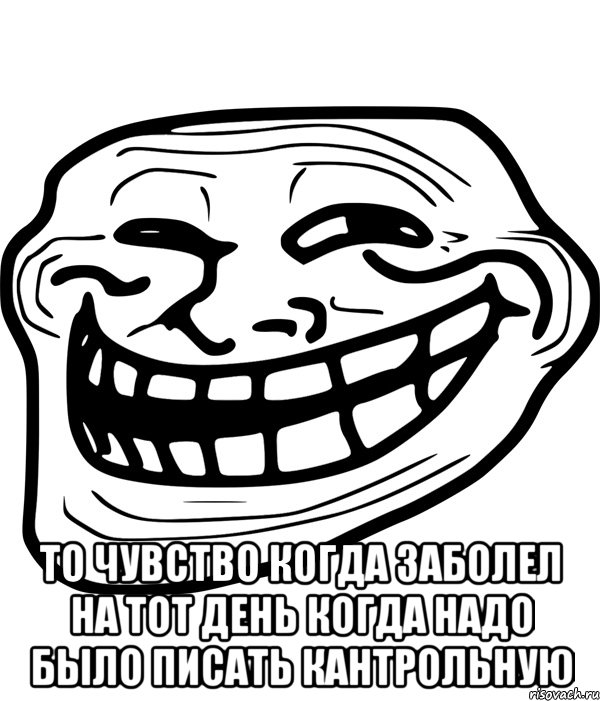 ТО ЧУВСТВО КОГДА ЗАБОЛЕЛ НА ТОТ ДЕНЬ КОГДА НАДО БЫЛО ПИСАТЬ КАНТРОЛЬНУЮ

risovach.ru